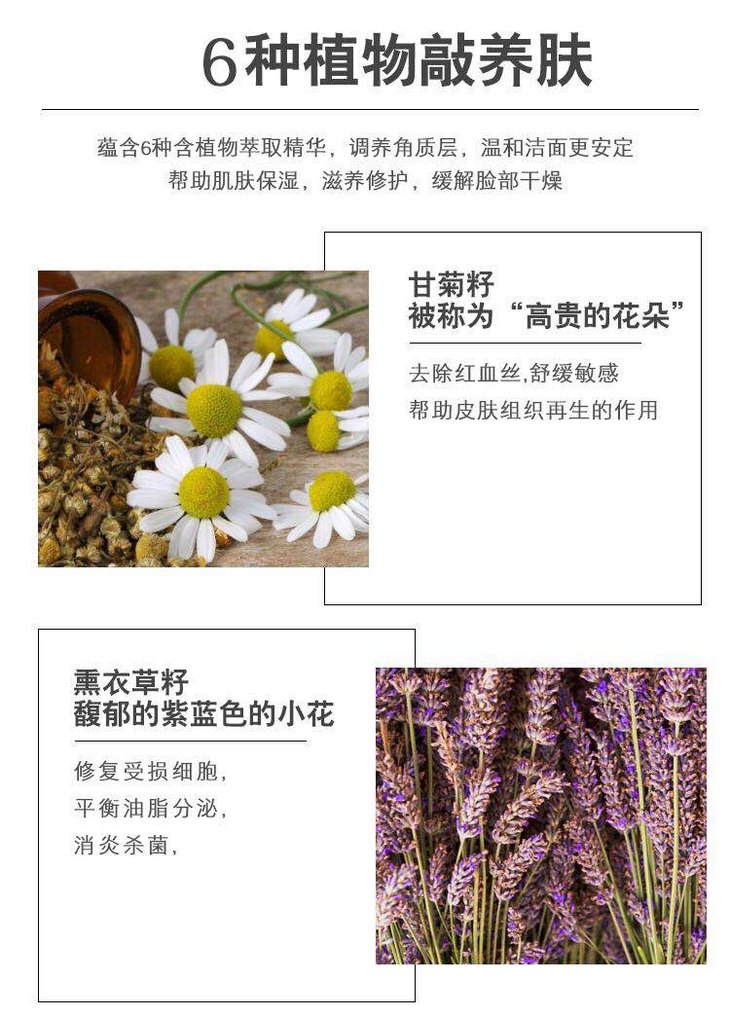 6种植物敲养肤

蕴含6种含植物萃取精华，调养角质层，温和洁面更安定
帮助肌肤保湿，滋养修护，缓解脸部干燥

甘菊籽
被称为“高贵的花朵”

去除红血丝,舒缓敏感
帮助皮肤组织再生的作用

熏衣草籽
馥郁的紫蓝色的小花

修复受损细胞，
平衡油脂分泌，
消炎杀菌，